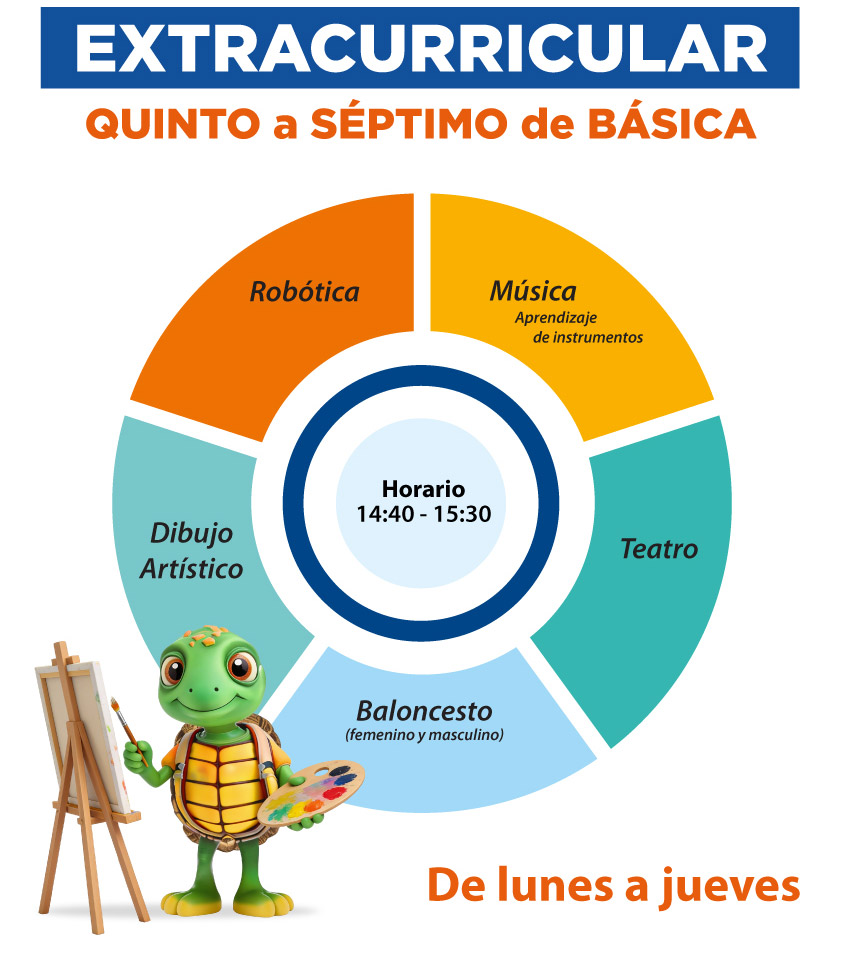 EXTRACURRICULAR
QUINTO a SÉPTIMO de BÁSICA

Robótica

Música
Aprendizaje de instrumentos

Horario
14:40 - 15:30

Dibujo Artístico

Teatro

Baloncesto
(femenino y masculino)

De lunes a jueves